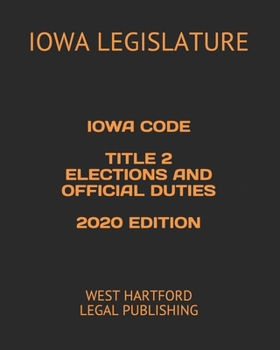 IOWA LEGISLATURE

IOWA CODE

TITLE 2
ELECTIONS AND
OFFICIAL DUTIES

2020 EDITION

WEST HARTFORD
LEGAL PUBLISHING